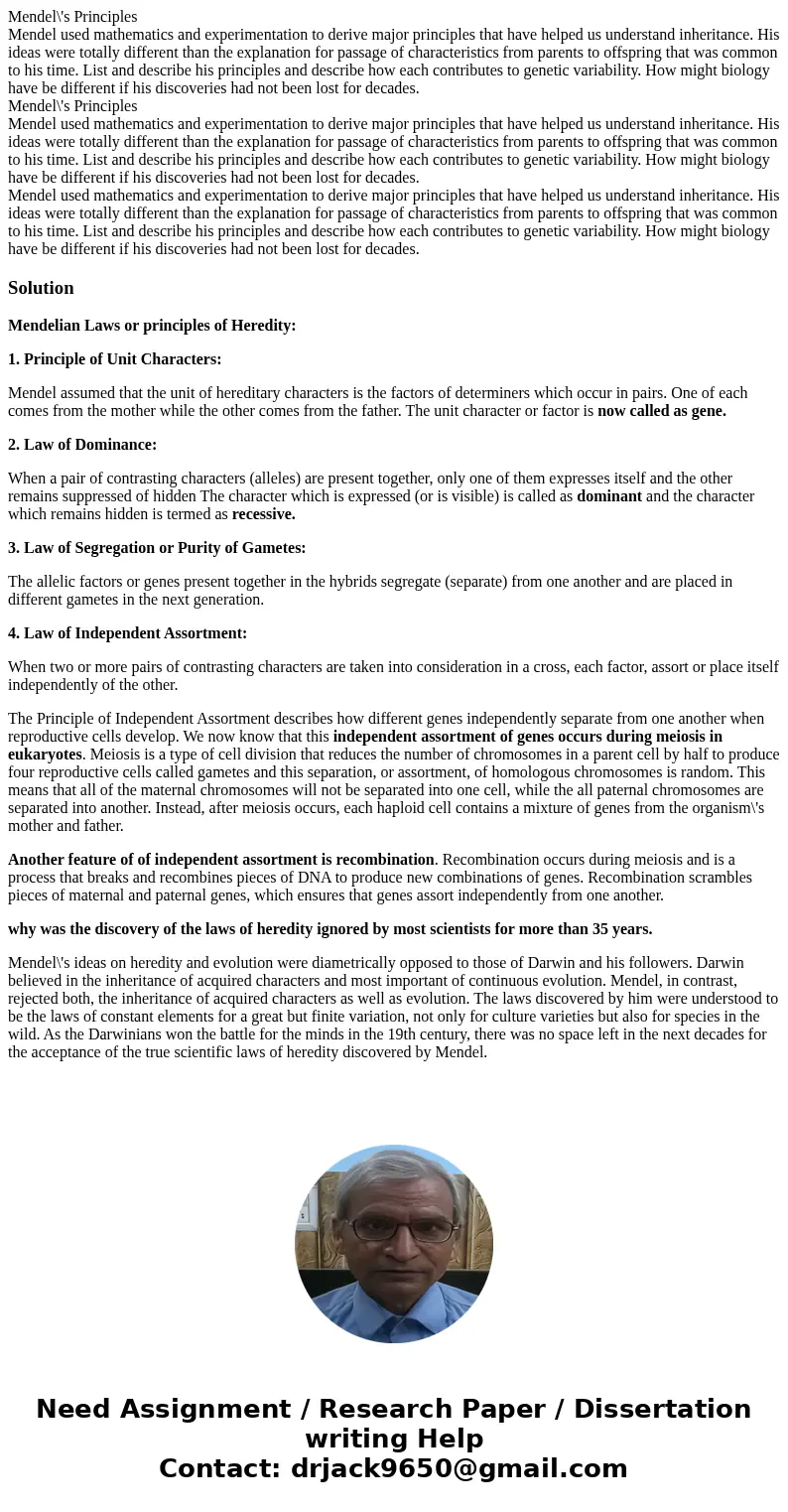 Mendel\'s Principles
Mendel used mathematics and experimentation to derive major principles that have helped us understand inheritance. His ideas were totally different than the explanation for passage of characteristics from parents to offspring that was common to his time. List and describe his principles and describe how each contributes to genetic variability. How might biology have be different if his discoveries had not been lost for decades.
Mendel\'s Principles
Mendel used mathematics and experimentation to derive major principles that have helped us understand inheritance. His ideas were totally different than the explanation for passage of characteristics from parents to offspring that was common to his time. List and describe his principles and describe how each contributes to genetic variability. How might biology have be different if his discoveries had not been lost for decades.
Mendel used mathematics and experimentation to derive major principles that have helped us understand inheritance. His ideas were totally different than the explanation for passage of characteristics from parents to offspring that was common to his time. List and describe his principles and describe how each contributes to genetic variability. How might biology have be different if his discoveries had not been lost for decades.

Solution

Mendelian Laws or principles of Heredity:

1. Principle of Unit Characters:

Mendel assumed that the unit of hereditary characters is the factors of determiners which occur in pairs. One of each comes from the mother while the other comes from the father. The unit character or factor is now called as gene.

2. Law of Dominance:

When a pair of contrasting characters (alleles) are present together, only one of them expresses itself and the other remains suppressed of hidden The character which is expressed (or is visible) is called as dominant and the character which remains hidden is termed as recessive.

3. Law of Segregation or Purity of Gametes:

The allelic factors or genes present together in the hybrids segregate (separate) from one another and are placed in different gametes in the next generation.

4. Law of Independent Assortment:

When two or more pairs of contrasting characters are taken into consideration in a cross, each factor, assort or place itself independently of the other.

The Principle of Independent Assortment describes how different genes independently separate from one another when reproductive cells develop. We now know that this independent assortment of genes occurs during meiosis in eukaryotes. Meiosis is a type of cell division that reduces the number of chromosomes in a parent cell by half to produce four reproductive cells called gametes and this separation, or assortment, of homologous chromosomes is random. This means that all of the maternal chromosomes will not be separated into one cell, while the all paternal chromosomes are separated into another. Instead, after meiosis occurs, each haploid cell contains a mixture of genes from the organism\'s mother and father.

Another feature of of independent assortment is recombination. Recombination occurs during meiosis and is a process that breaks and recombines pieces of DNA to produce new combinations of genes. Recombination scrambles pieces of maternal and paternal genes, which ensures that genes assort independently from one another.

why was the discovery of the laws of heredity ignored by most scientists for more than 35 years.

Mendel\'s ideas on heredity and evolution were diametrically opposed to those of Darwin and his followers. Darwin believed in the inheritance of acquired characters and most important of continuous evolution. Mendel, in contrast, rejected both, the inheritance of acquired characters as well as evolution. The laws discovered by him were understood to be the laws of constant elements for a great but finite variation, not only for culture varieties but also for species in the wild. As the Darwinians won the battle for the minds in the 19th century, there was no space left in the next decades for the acceptance of the true scientific laws of heredity discovered by Mendel.

Need Assignment / Research Paper / Dissertation writing Help
Contact: drjack9650@gmail.com